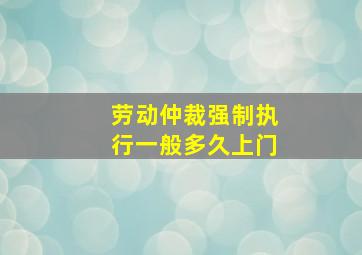 劳动仲裁强制执行一般多久上门